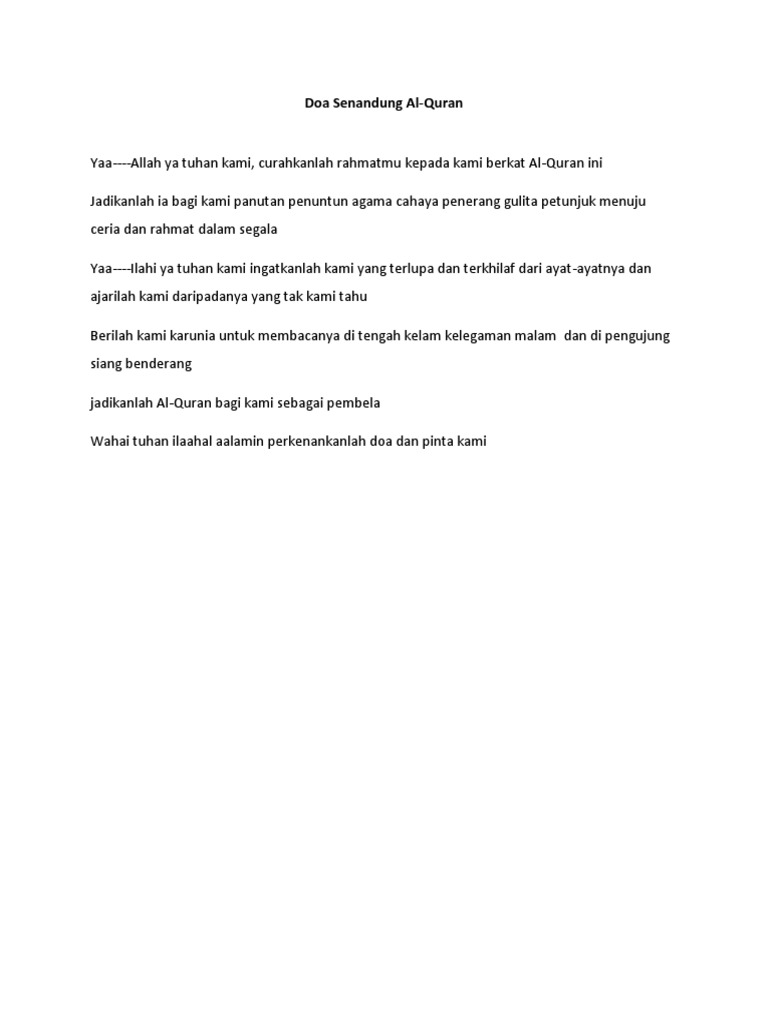 Doa Senandung Al-Quran

Yaa----Allah ya tuhan kami, curahkanlah rahmatmu kepada kami berkat Al-Quran ini

Jadikanlah ia bagi kami panutan penuntun agama cahaya penerang gulita petunjuk menuju ceria dan rahmat dalam segala

Yaa----Ilahi ya tuhan kami ingatkanlah kami yang terlupa dan terkhilaf dari ayat-ayatnya dan ajarilah kami daripadanya yang tak kami tahu

Berilah kami karunia untuk membacanya di tengah kelam kelegaman malam dan di pengujung siang benderang

jadikanlah Al-Quran bagi kami sebagai pembela

Wahai tuhan ilaahal aalamin perkenankanlah doa dan pinta kami